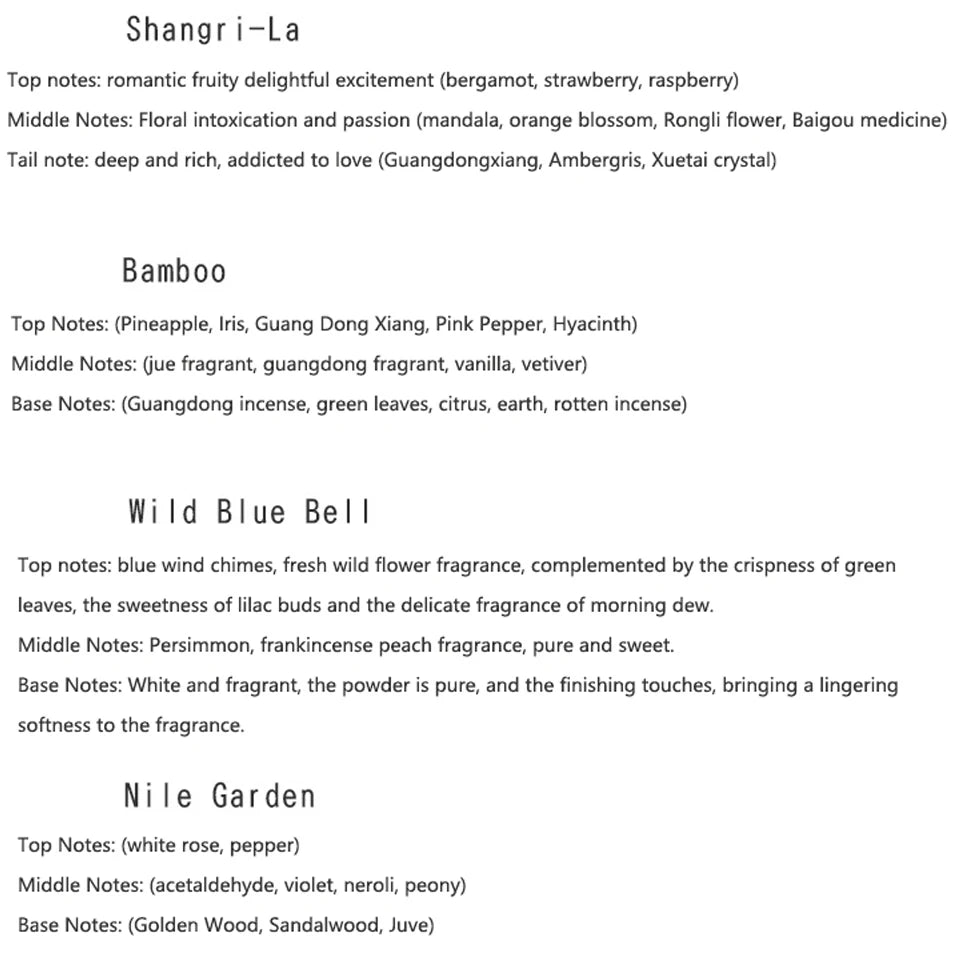 Shangri-La

Top notes: romantic fruity delightful excitement (bergamot, strawberry, raspberry)
Middle Notes: Floral intoxication and passion (mandala, orange blossom, Rongli flower, Baigou medicine)
Tail note: deep and rich, addicted to love (Guangdongxiang, Ambergris, Xuetai crystal)

Bamboo

Top Notes: (Pineapple, Iris, Guang Dong Xiang, Pink Pepper, Hyacinth)
Middle Notes: (jue fragrant, guangdong fragrant, vanilla, vetiver)
Base Notes: (Guangdong incense, green leaves, citrus, earth, rotten incense)

Wild Blue Bell

Top notes: blue wind chimes, fresh wild flower fragrance, complemented by the crispness of green leaves, the sweetness of lilac buds and the delicate fragrance of morning dew.
Middle Notes: Persimmon, frankincense peach fragrance, pure and sweet.
Base Notes: White and fragrant, the powder is pure, and the finishing touches, bringing a lingering softness to the fragrance.

Nile Garden

Top Notes: (white rose, pepper)
Middle Notes: (acetaldehyde, violet, neroli, peony)
Base Notes: (Golden Wood, Sandalwood, Juve)